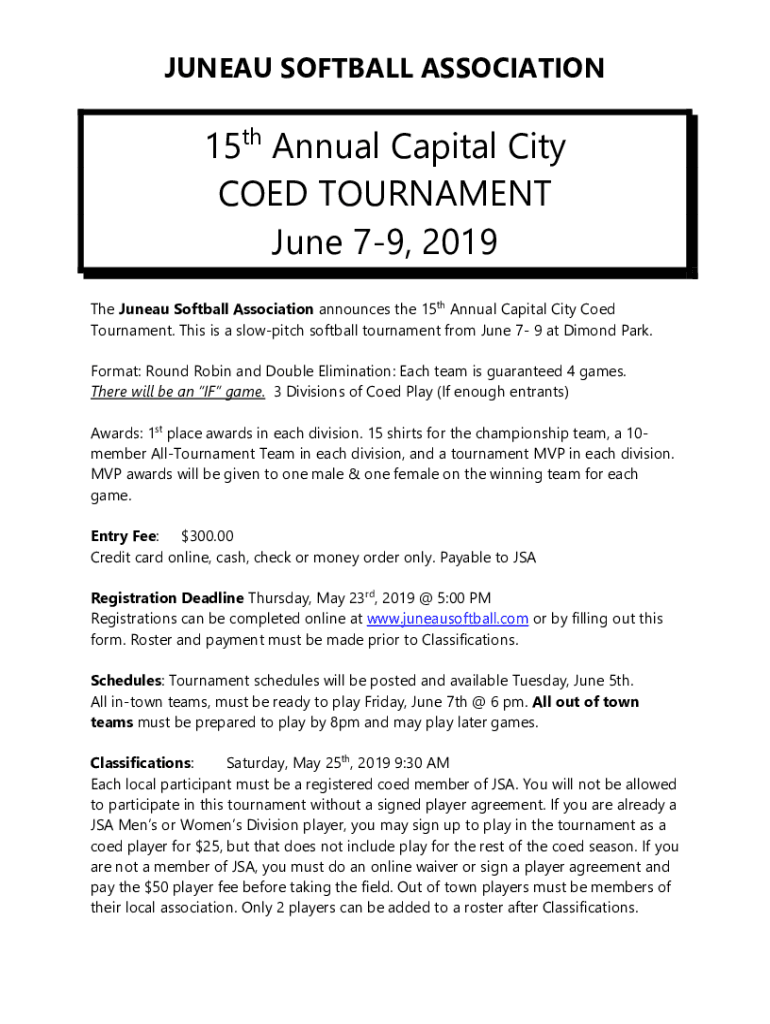 JUNEAU SOFTBALL ASSOCIATION

15$^{th}$ Annual Capital City
COED TOURNAMENT
June 7-9, 2019

The Juneau Softball Association announces the 15$^{th}$ Annual Capital City Coed Tournament. This is a slow-pitch softball tournament from June 7- 9 at Dimond Park.

Format: Round Robin and Double Elimination: Each team is guaranteed 4 games. There will be an "IF" game. 3 Divisions of Coed Play (If enough entrants)

Awards: 1$^{st}$ place awards in each division. 15 shirts for the championship team, a 10-member All-Tournament Team in each division, and a tournament MVP in each division. MVP awards will be given to one male & one female on the winning team for each game.

Entry Fee: $300.00
Credit card online, cash, check or money order only. Payable to JSA

Registration Deadline Thursday, May 23$^{rd}$, 2019 @ 5:00 PM
Registrations can be completed online at www.juneausoftball.com or by filling out this form. Roster and payment must be made prior to Classifications.

Schedules: Tournament schedules will be posted and available Tuesday, June 5th.
All in-town teams, must be ready to play Friday, June 7th @ 6 pm. All out of town teams must be prepared to play by 8pm and may play later games.

Classifications: Saturday, May 25$^{th}$, 2019 9:30 AM
Each local participant must be a registered coed member of JSA. You will not be allowed to participate in this tournament without a signed player agreement. If you are already a JSA Men's or Women's Division player, you may sign up to play in the tournament as a coed player for $25, but that does not include play for the rest of the coed season. If you are not a member of JSA, you must do an online waiver or sign a player agreement and pay the $50 player fee before taking the field. Out of town players must be members of their local association. Only 2 players can be added to a roster after Classifications.